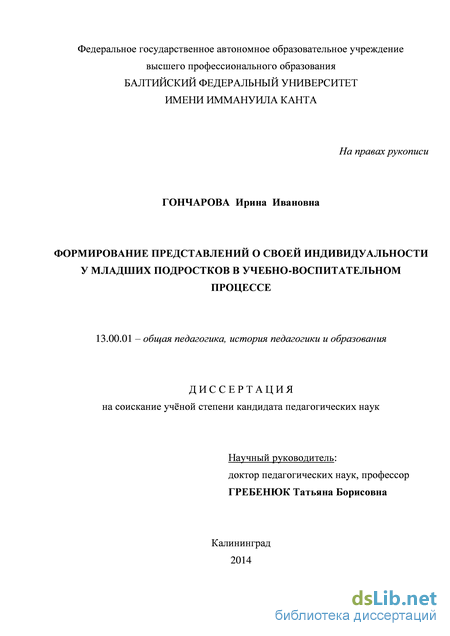 Федеральное государственное автономное образовательное учреждение высшего профессионального образования
БАЛТИЙСКИЙ ФЕДЕРАЛЬНЫЙ УНИВЕРСИТЕТ
ИМЕНИ ИММАНУИЛА КАНТА

На правах рукописи

ГОНЧАРОВА Ирина Ивановна

ФОРМИРОВАНИЕ ПРЕДСТАВЛЕНИЙ О СВОЕЙ ИНДИВИДУАЛЬНОСТИ У МЛАДШИХ ПОДРОСТКОВ В УЧЕБНО-ВОСПИТАТЕЛЬНОМ ПРОЦЕССЕ

13.00.01 – общая педагогика, история педагогики и образования

ДИССЕРТАЦИЯ
на соискание учёной степени кандидата педагогических наук

Научный руководитель:
доктор педагогических наук, профессор
ГРЕБЕНЮК Татьяна Борисовна

Калининград
2014

dsLib.net
библиотека диссертаций